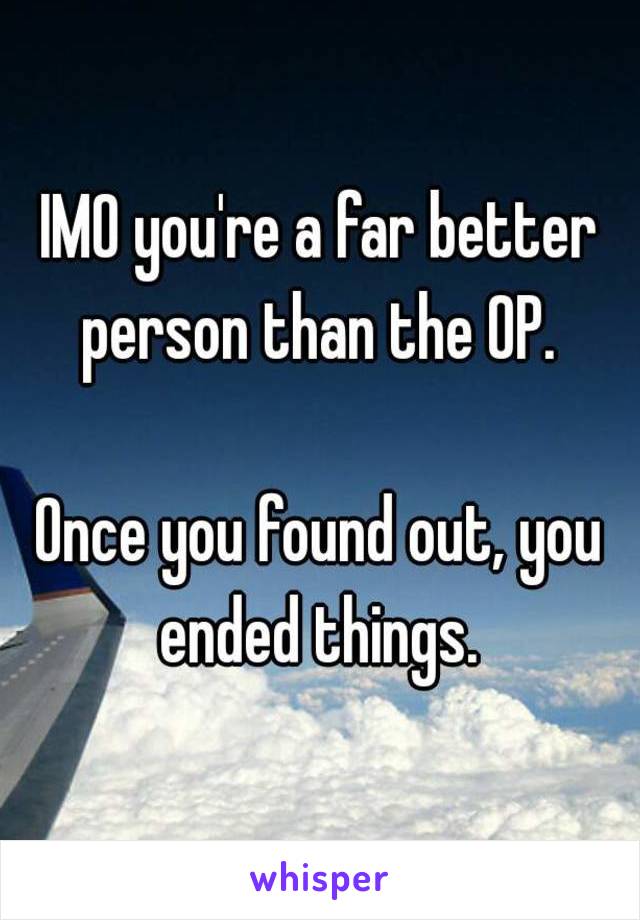 IMO you're a far better person than the OP.

Once you found out, you ended things.

whisper